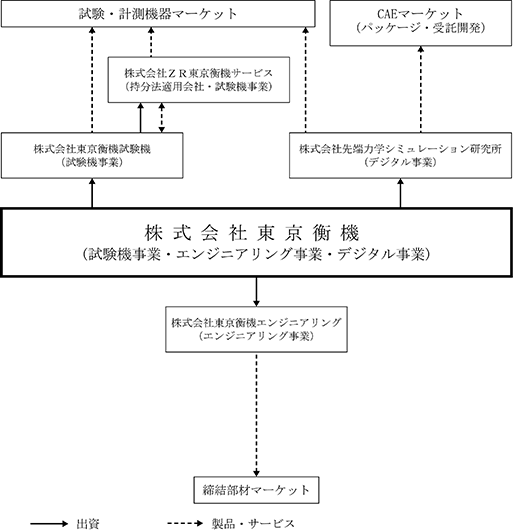 試験・計測機器マーケット

CAEマーケット
（パッケージ・受託開発）

株式会社ＺＲ東京衡機サービス
（持分法適用会社・試験機事業）

株式会社東京衡機試験機
（試験機事業）

株式会社先端力学シミュレーション研究所
（デジタル事業）

株式会社東京衡機
（試験機事業・エンジニアリング事業・デジタル事業）

株式会社東京衡機エンジニアリング
（エンジニアリング事業）

締結部材マーケット

出資

製品・サービス